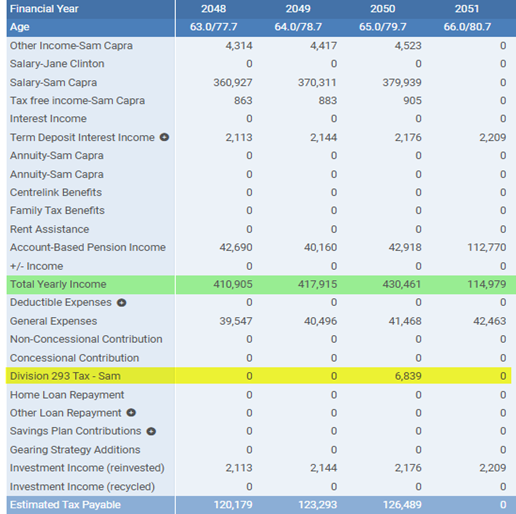 | Financial Year | 2048 | 2049 | 2050 | 2051 |
|---|---|---|---|---|
| Age | 63.0/77.7 | 64.0/78.7 | 65.0/79.7 | 66.0/80.7 |
| Other Income-Sam Capra | 4,314 | 4,417 | 4,523 | 0 |
| Salary-Jane Clinton | 0 | 0 | 0 | 0 |
| Salary-Sam Capra | 360,927 | 370,311 | 379,939 | 0 |
| Tax free income-Sam Capra | 863 | 883 | 905 | 0 |
| Interest Income | 0 | 0 | 0 | 0 |
| Term Deposit Interest Income | 2,113 | 2,144 | 2,176 | 2,209 |
| Annuity-Sam Capra | 0 | 0 | 0 | 0 |
| Annuity-Sam Capra | 0 | 0 | 0 | 0 |
| Centrelink Benefits | 0 | 0 | 0 | 0 |
| Family Tax Benefits | 0 | 0 | 0 | 0 |
| Rent Assistance | 0 | 0 | 0 | 0 |
| Account-Based Pension Income | 42,690 | 40,160 | 42,918 | 112,770 |
| +/- Income | 0 | 0 | 0 | 0 |
| Total Yearly Income | 410,905 | 417,915 | 430,461 | 114,979 |
| Deductible Expenses | 0 | 0 | 0 | 0 |
| General Expenses | 39,547 | 40,496 | 41,468 | 42,463 |
| Non-Concessional Contribution | 0 | 0 | 0 | 0 |
| Concessional Contribution | 0 | 0 | 0 | 0 |
| Division 293 Tax - Sam | 0 | 0 | 6,839 | 0 |
| Home Loan Repayment | 0 | 0 | 0 | 0 |
| Other Loan Repayment | 0 | 0 | 0 | 0 |
| Savings Plan Contributions | 0 | 0 | 0 | 0 |
| Gearing Strategy Additions | 0 | 0 | 0 | 0 |
| Investment Income (reinvested) | 2,113 | 2,144 | 2,176 | 2,209 |
| Investment Income (recycled) | 0 | 0 | 0 | 0 |
| Estimated Tax Payable | 120,179 | 123,293 | 126,489 | 0 |